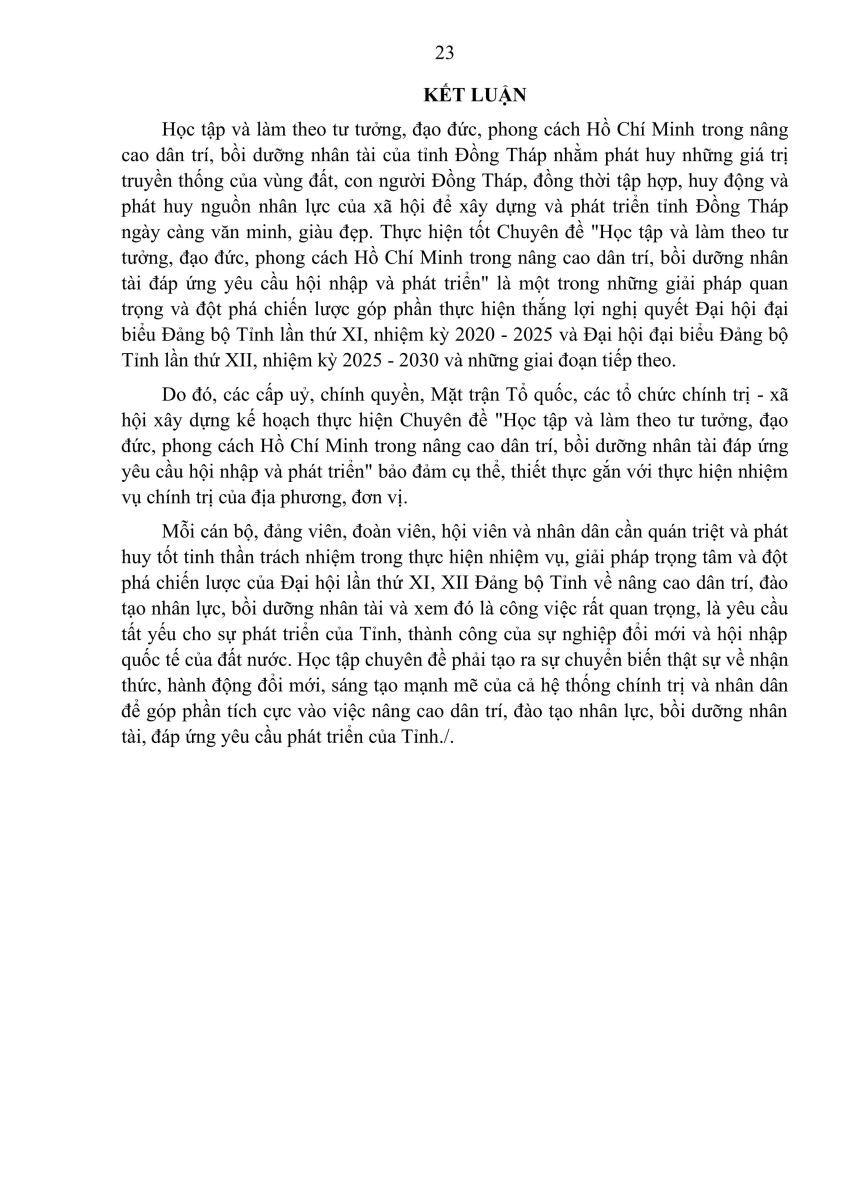 23

KẾT LUẬN

Học tập và làm theo tư tưởng, đạo đức, phong cách Hồ Chí Minh trong nâng cao dân trí, bồi dưỡng nhân tài của tỉnh Đồng Tháp nhằm phát huy những giá trị truyền thống của vùng đất, con người Đồng Tháp, đồng thời tập hợp, huy động và phát huy nguồn nhân lực của xã hội để xây dựng và phát triển tỉnh Đồng Tháp ngày càng văn minh, giàu đẹp. Thực hiện tốt Chuyên đề "Học tập và làm theo tư tưởng, đạo đức, phong cách Hồ Chí Minh trong nâng cao dân trí, bồi dưỡng nhân tài đáp ứng yêu cầu hội nhập và phát triển" là một trong những giải pháp quan trọng và đột phá chiến lược góp phần thực hiện thắng lợi nghị quyết Đại hội đại biểu Đảng bộ Tỉnh lần thứ XI, nhiệm kỳ 2020 - 2025 và Đại hội đại biểu Đảng bộ Tỉnh lần thứ XII, nhiệm kỳ 2025 - 2030 và những giai đoạn tiếp theo.

Do đó, các cấp uỷ, chính quyền, Mặt trận Tổ quốc, các tổ chức chính trị - xã hội xây dựng kế hoạch thực hiện Chuyên đề "Học tập và làm theo tư tưởng, đạo đức, phong cách Hồ Chí Minh trong nâng cao dân trí, bồi dưỡng nhân tài đáp ứng yêu cầu hội nhập và phát triển" bảo đảm cụ thể, thiết thực gắn với thực hiện nhiệm vụ chính trị của địa phương, đơn vị.

Mỗi cán bộ, đảng viên, đoàn viên, hội viên và nhân dân cần quán triệt và phát huy tốt tinh thần trách nhiệm trong thực hiện nhiệm vụ, giải pháp trọng tâm và đột phá chiến lược của Đại hội lần thứ XI, XII Đảng bộ Tỉnh về nâng cao dân trí, đào tạo nhân lực, bồi dưỡng nhân tài và xem đó là công việc rất quan trọng, là yêu cầu tất yếu cho sự phát triển của Tỉnh, thành công của sự nghiệp đổi mới và hội nhập quốc tế của đất nước. Học tập chuyên đề phải tạo ra sự chuyển biến thật sự về nhận thức, hành động đổi mới, sáng tạo mạnh mẽ của cả hệ thống chính trị và nhân dân để góp phần tích cực vào việc nâng cao dân trí, đào tạo nhân lực, bồi dưỡng nhân tài, đáp ứng yêu cầu phát triển của Tỉnh./.